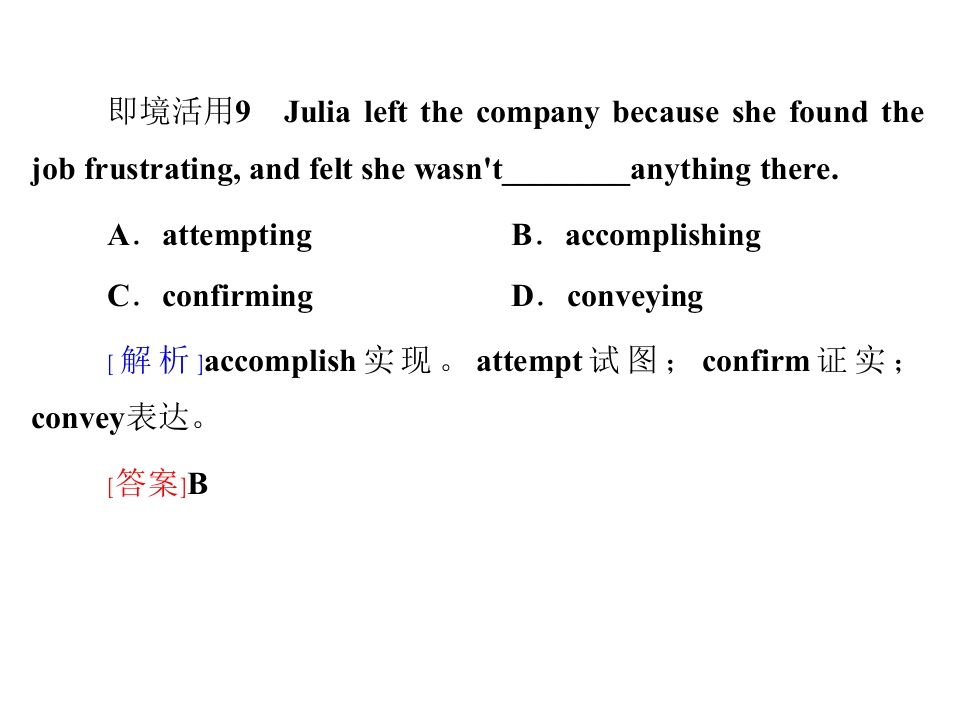 即境活用9 Julia left the company because she found the job frustrating, and felt she wasn't____anything there.

A．attempting B．accomplishing

C．confirming D．conveying

[解析]accomplish实现。attempt试图；confirm证实；convey表达。

[答案]B